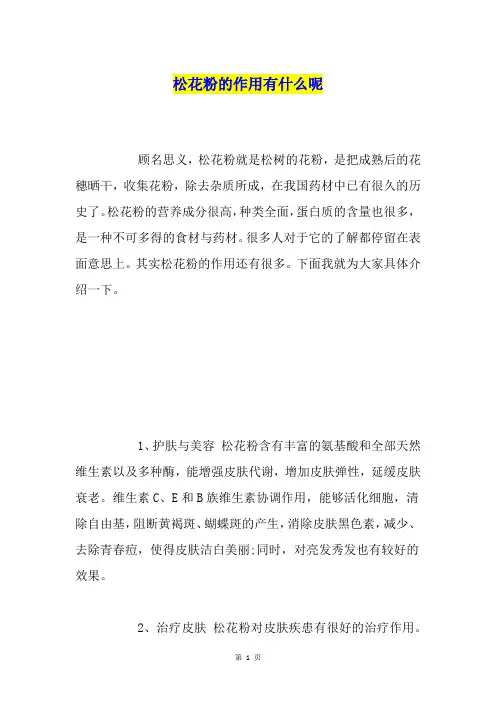 松花粉的作用有什么呢

顾名思义，松花粉就是松树的花粉，是把成熟后的花穗晒干，收集花粉，除去杂质所成，在我国药材中已有很久的历史了。松花粉的营养成分很高，种类全面，蛋白质的含量也很多，是一种不可多得的食材与药材。很多人对于它的了解都停留在表面意思上。其实松花粉的作用还有很多。下面我就为大家具体介绍一下。

1、护肤与美容 松花粉含有丰富的氨基酸和全部天然维生素以及多种酶，能增强皮肤代谢，增加皮肤弹性，延缓皮肤衰老。维生素 C、E 和 B 族维生素协调作用，能够活化细胞，清除自由基，阻断黄褐斑、蝴蝶斑的产生，消除皮肤黑色素，减少、去除青春痘，使得皮肤洁白美丽;同时，对亮发秀发也有较好的效果。

2、治疗皮肤 松花粉对皮肤疾患有很好的治疗作用。

第 1 页